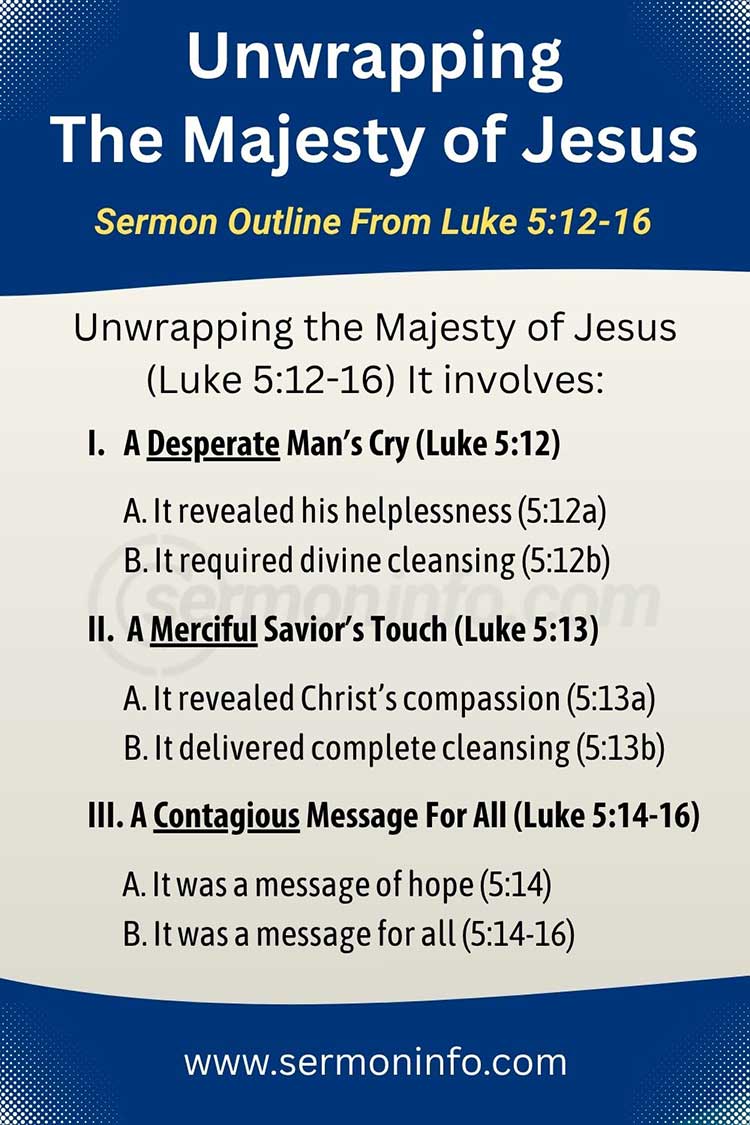 Unwrapping The Majesty of Jesus

Sermon Outline From Luke 5:12-16

Unwrapping the Majesty of Jesus (Luke 5:12-16) It involves:

I. A Desperate Man's Cry (Luke 5:12)

A. It revealed his helplessness (5:12a)
B. It required divine cleansing (5:12b)

sermoninfo.com

II. A Merciful Savior's Touch (Luke 5:13)

A. It revealed Christ's compassion (5:13a)
B. It delivered complete cleansing (5:13b)

III. A Contagious Message For All (Luke 5:14-16)

A. It was a message of hope (5:14)
B. It was a message for all (5:14-16)

www.sermoninfo.com